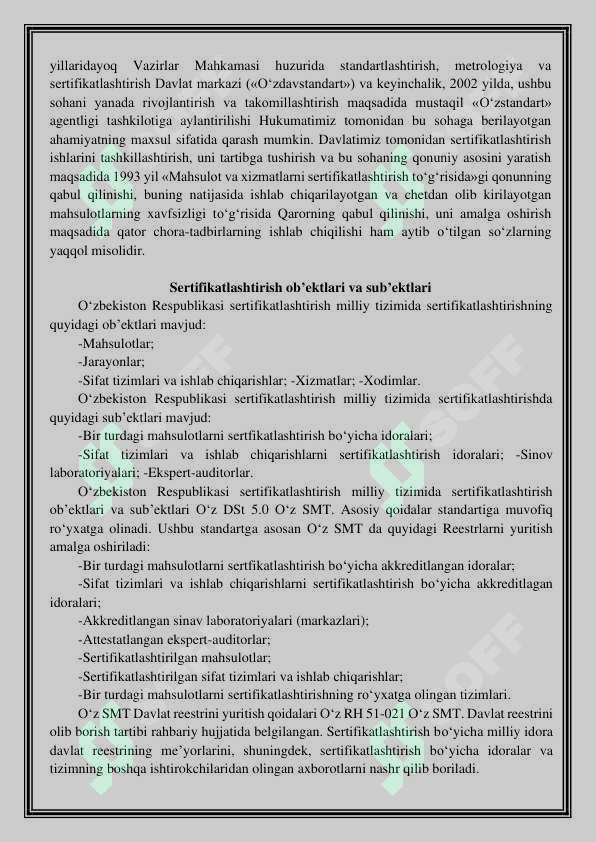 yillaridayoq Vazirlar Mahkamasi huzurida standartlashtirish, metrologiya va sertifikatlashtirish Davlat markazi («O‘zdavstandart») va keyinchalik, 2002 yilda, ushbu sohani yanada rivojlantirish va takomillashtirish maqsadida mustaqil «O‘zstandart» agentligi tashkilotiga aylantirilishi Hukumatimiz tomonidan bu sohaga berilayotgan ahamiyatning maxsul sifatida qarash mumkin. Davlatimiz tomonidan sertifikatlashtirish ishlarini tashkillashtirish, uni tartibga tushirish va bu sohaning qonuniy asosini yaratish maqsadida 1993 yil «Mahsulot va xizmatlarni sertifikatlashtirish to‘g‘risida»gi qonunning qabul qilinishi, buning natijasida ishlab chiqarilayotgan va chetdan olib kirilayotgan mahsulotlarning xavfsizligi to‘g‘risida Qarorning qabul qilinishi, uni amalga oshirish maqsadida qator chora-tadbirlarning ishlab chiqilishi ham aytib o‘tilgan so‘zlarning yaqqol misolidir.

Sertifikatlashtirish ob’ektlari va sub’ektlari

O‘zbekiston Respublikasi sertifikatlashtirish milliy tizimida sertifikatlashtirishning quyidagi ob’ektlari mavjud:

-Mahsulotlar;

-Jarayonlar;

-Sifat tizimlari va ishlab chiqarishlar; -Xizmatlar; -Xodimlar.

O‘zbekiston Respublikasi sertifikatlashtirish milliy tizimida sertifikatlashtirishda quyidagi sub’ektlari mavjud:

-Bir turdagi mahsulotlarni sertfikatlashtirish bo‘yicha idoralari;

-Sifat tizimlari va ishlab chiqarishlarni sertifikatlashtirish idoralari; -Sinov laboratoriyalari; -Ekspert-auditorlar.

O‘zbekiston Respublikasi sertifikatlashtirish milliy tizimida sertifikatlashtirish ob’ektlari va sub’ektlari O‘z DSt 5.0 O‘z SMT. Asosiy qoidalar standartiga muvofiq ro‘yxatga olinadi. Ushbu standartga asosan O‘z SMT da quyidagi Reestrlarni yuritish amalga oshiriladi:

-Bir turdagi mahsulotlarni sertfikatlashtirish bo‘yicha akkreditlangan idoralar;

-Sifat tizimlari va ishlab chiqarishlarni sertifikatlashtirish bo‘yicha akkreditlagan idoralari;

-Akkreditlangan sinav laboratoriyalari (markazlari);

-Attestatlangan ekspert-auditorlar;

-Sertifikatlashtirilgan mahsulotlar;

-Sertifikatlashtirilgan sifat tizimlari va ishlab chiqarishlar;

-Bir turdagi mahsulotlarni sertifikatlashtirishning ro‘yxatga olingan tizimlari.

O‘z SMT Davlat reestrini yuritish qoidalari O‘z RH 51-021 O‘z SMT. Davlat reestrini olib borish tartibi rahbariy hujjatida belgilangan. Sertifikatlashtirish bo‘yicha milliy idora davlat reestrining me’yorlarini, shuningdek, sertifikatlashtirish bo‘yicha idoralar va tizimning boshqa ishtirokchilaridan olingan axborotlarni nashr qilib boriladi.